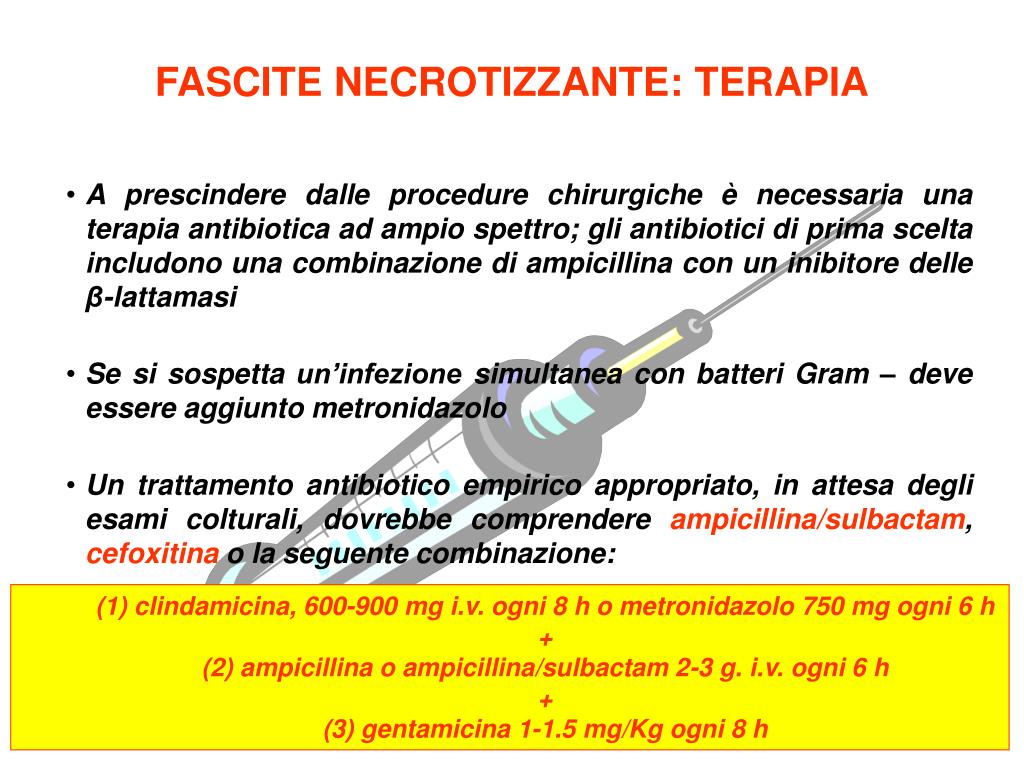 FASCITE NECROTIZZANTE: TERAPIA

• A prescindere dalle procedure chirurgiche è necessaria una terapia antibiotica ad ampio spettro; gli antibiotici di prima scelta includono una combinazione di ampicillina con un inibitore delle β-lattamasi

• Se si sospetta un'infezione simultanea con batteri Gram – deve essere aggiunto metronidazolo

• Un trattamento antibiotico empirico appropriato, in attesa degli esami colturali, dovrebbe comprendere ampicillina/sulbactam, cefoxitina o la seguente combinazione:

(1) clindamicina, 600-900 mg i.v. ogni 8 h o metronidazolo 750 mg ogni 6 h
+
(2) ampicillina o ampicillina/sulbactam 2-3 g. i.v. ogni 6 h
+
(3) gentamicina 1-1.5 mg/Kg ogni 8 h